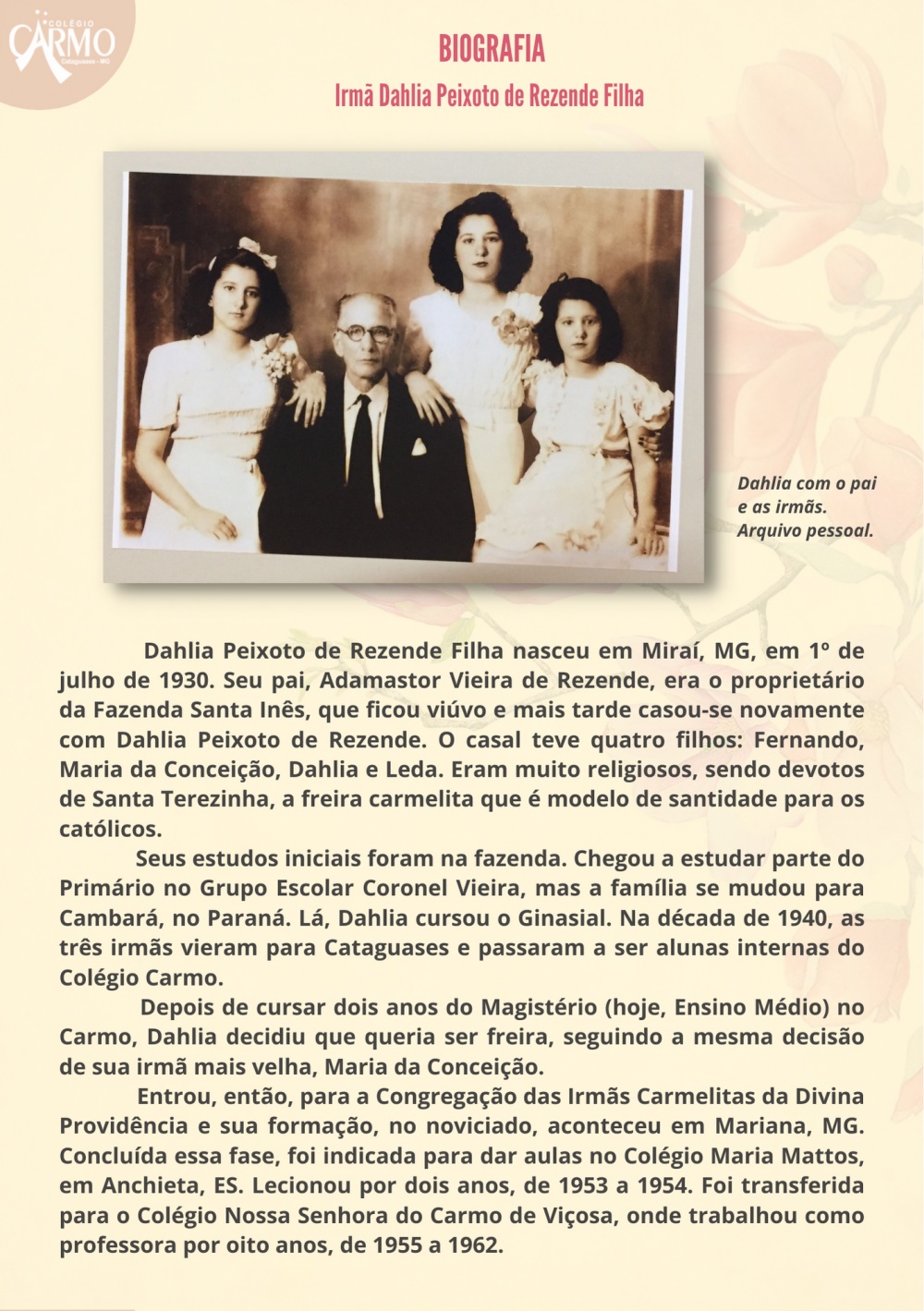 COLÉGIO
CARMO
Cataguases - MG

BIOGRAFIA

Irmã Dahlia Peixoto de Rezende Filha

Dahlia com o pai e as irmãs. Arquivo pessoal.

Dahlia Peixoto de Rezende Filha nasceu em Miraí, MG, em 1º de julho de 1930. Seu pai, Adamastor Vieira de Rezende, era o proprietário da Fazenda Santa Inês, que ficou viúvo e mais tarde casou-se novamente com Dahlia Peixoto de Rezende. O casal teve quatro filhos: Fernando, Maria da Conceição, Dahlia e Leda. Eram muito religiosos, sendo devotos de Santa Terezinha, a freira carmelita que é modelo de santidade para os católicos.

Seus estudos iniciais foram na fazenda. Chegou a estudar parte do Primário no Grupo Escolar Coronel Vieira, mas a família se mudou para Cambará, no Paraná. Lá, Dahlia cursou o Ginasial. Na década de 1940, as três irmãs vieram para Cataguases e passaram a ser alunas internas do Colégio Carmo.

Depois de cursar dois anos do Magistério (hoje, Ensino Médio) no Carmo, Dahlia decidiu que queria ser freira, seguindo a mesma decisão de sua irmã mais velha, Maria da Conceição.

Entrou, então, para a Congregação das Irmãs Carmelitas da Divina Providência e sua formação, no noviciado, aconteceu em Mariana, MG. Concluída essa fase, foi indicada para dar aulas no Colégio Maria Mattos, em Anchieta, ES. Lecionou por dois anos, de 1953 a 1954. Foi transferida para o Colégio Nossa Senhora do Carmo de Viçosa, onde trabalhou como professora por oito anos, de 1955 a 1962.